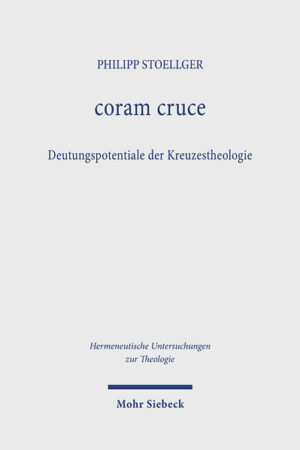 PHILIPP STOELLGER

coram cruce

Deutungspotentiale der Kreuzestheologie

Hermeneutische Untersuchungen zur Theologie

Mohr Siebeck